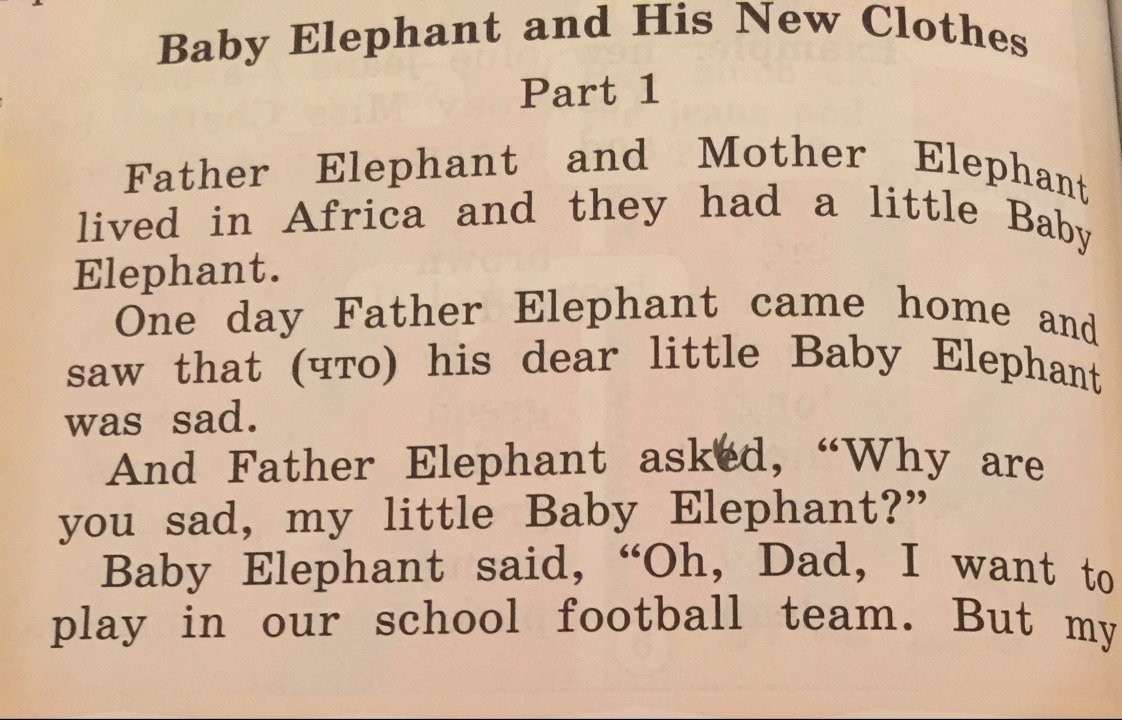 Baby Elephant and His New Clothes
Part 1

Father Elephant and Mother Elephant lived in Africa and they had a little Baby Elephant.

One day Father Elephant came home and saw that (что) his dear little Baby Elephant was sad.

And Father Elephant asked, "Why are you sad, my little Baby Elephant?"

Baby Elephant said, "Oh, Dad, I want to play in our school football team. But my